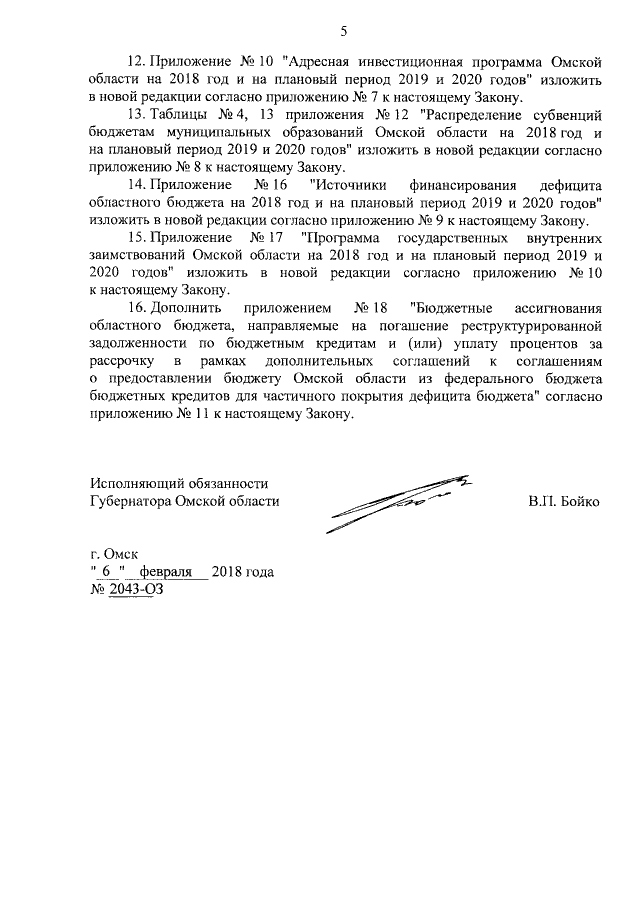 5

12. Приложение № 10 "Адресная инвестиционная программа Омской области на 2018 год и на плановый период 2019 и 2020 годов" изложить в новой редакции согласно приложению № 7 к настоящему Закону.

13. Таблицы № 4, 13 приложения № 12 "Распределение субвенций бюджетам муниципальных образований Омской области на 2018 год и на плановый период 2019 и 2020 годов" изложить в новой редакции согласно приложению № 8 к настоящему Закону.

14. Приложение № 16 "Источники финансирования дефицита областного бюджета на 2018 год и на плановый период 2019 и 2020 годов" изложить в новой редакции согласно приложению № 9 к настоящему Закону.

15. Приложение № 17 "Программа государственных внутренних заимствований Омской области на 2018 год и на плановый период 2019 и 2020 годов" изложить в новой редакции согласно приложению № 10 к настоящему Закону.

16. Дополнить приложением № 18 "Бюджетные ассигнования областного бюджета, направляемые на погашение реструктурированной задолженности по бюджетным кредитам и (или) уплату процентов за рассрочку в рамках дополнительных соглашений к соглашениям о предоставлении бюджету Омской области из федерального бюджета бюджетных кредитов для частичного покрытия дефицита бюджета" согласно приложению № 11 к настоящему Закону.

Исполняющий обязанности
Губернатора Омской области

В.П. Бойко

г. Омск
" 6 " февраля 2018 года
№ 2043-ОЗ